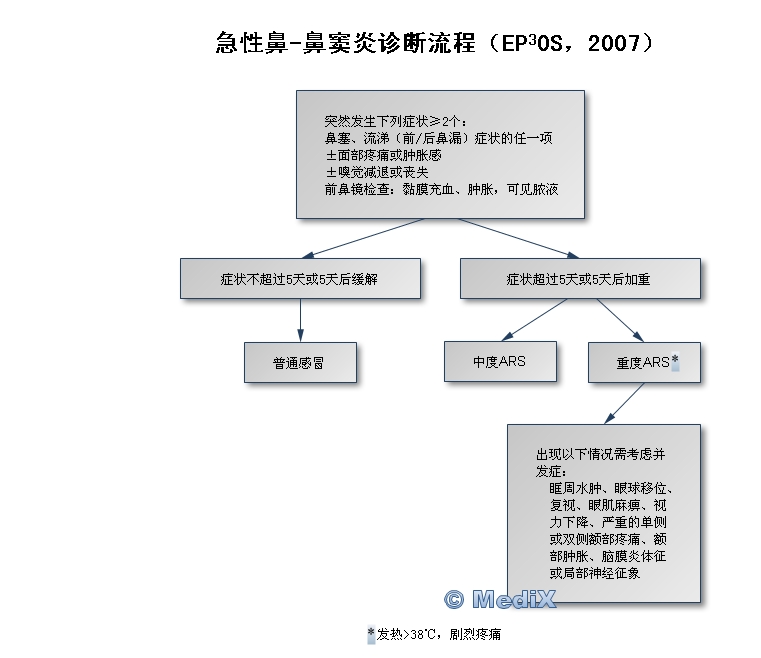 急性鼻-鼻窦炎诊断流程（EP$^3$OS，2007）

突然发生下列症状≥2个：
鼻塞、流涕（前/后鼻漏）症状的任一项
±面部疼痛或肿胀感
±嗅觉减退或丧失
前鼻镜检查：黏膜充血、肿胀，可见脓液

症状不超过5天或5天后缓解

症状超过5天或5天后加重

普通感冒

中度ARS

重度ARS*

出现以下情况需考虑并发症：
眶周水肿、眼球移位、复视、眼肌麻痹、视力下降、严重的单侧或双侧额部疼痛、额部肿胀、脑膜炎体征或局部神经征象

© MediX

*发热>38℃，剧烈疼痛